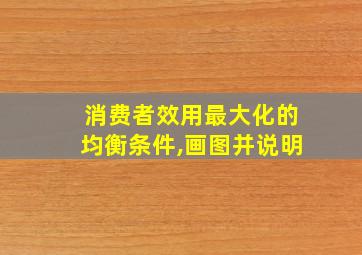 消费者效用最大化的均衡条件,画图并说明